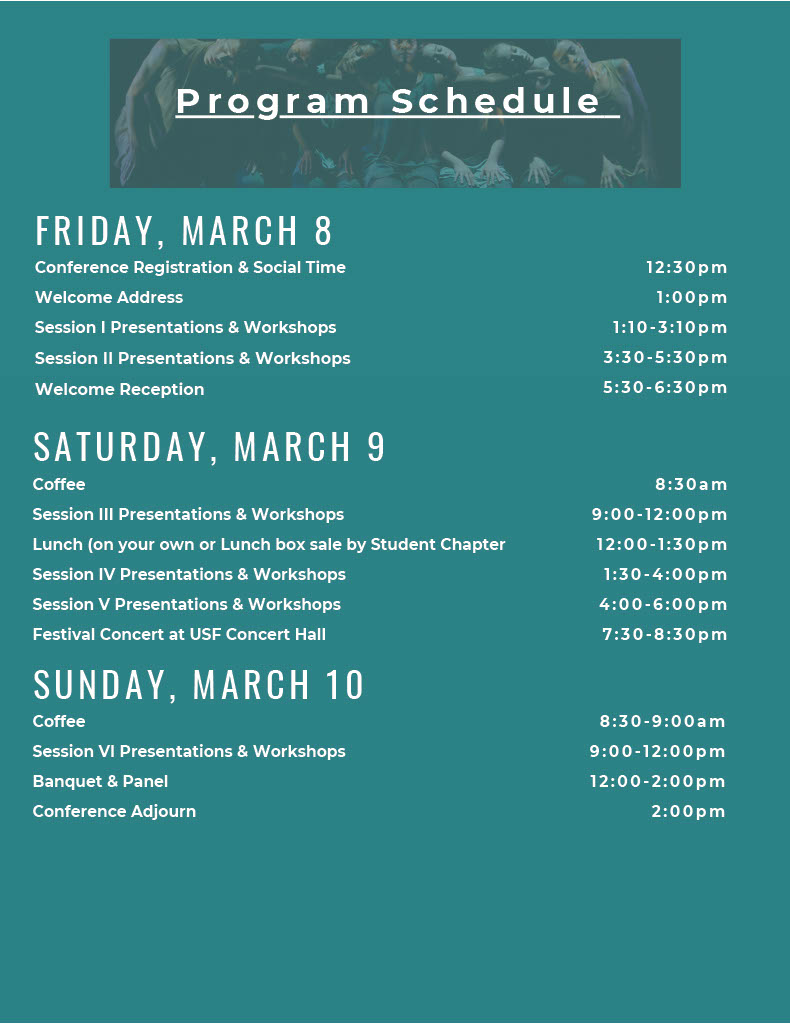 Program Schedule

FRIDAY, MARCH 8

Conference Registration & Social Time 12:30pm
Welcome Address 1:00pm
Session I Presentations & Workshops 1:10-3:10pm
Session II Presentations & Workshops 3:30-5:30pm
Welcome Reception 5:30-6:30pm

SATURDAY, MARCH 9

Coffee 8:30am
Session III Presentations & Workshops 9:00-12:00pm
Lunch (on your own or Lunch box sale by Student Chapter 12:00-1:30pm
Session IV Presentations & Workshops 1:30-4:00pm
Session V Presentations & Workshops 4:00-6:00pm
Festival Concert at USF Concert Hall 7:30-8:30pm

SUNDAY, MARCH 10

Coffee 8:30-9:00am
Session VI Presentations & Workshops 9:00-12:00pm
Banquet & Panel 12:00-2:00pm
Conference Adjourn 2:00pm